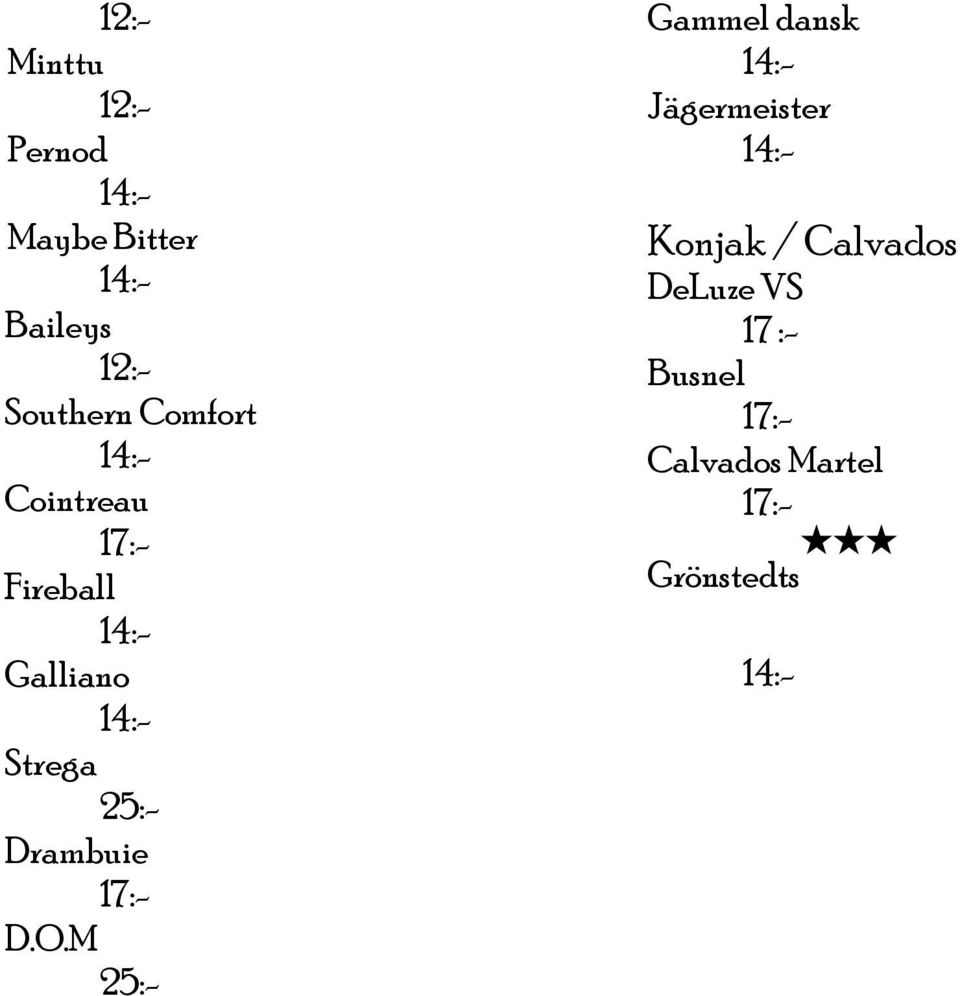 12:-
Minttu
12:-
Pernod
14:-
Maybe Bitter
14:-
Baileys
12:-
Southern Comfort
14:-
Cointreau
17:-
Fireball
14:-
Galliano
14:-
Strega
25:-
Drambuie
17:-
D.O.M
25:-

Gammel dansk
14:-
Jägermeister
14:-

Konjak / Calvados
DeLuze VS
17 :-
Busnel
17:-
Calvados Martel
17:-
★★★
Grönstedts

14:-